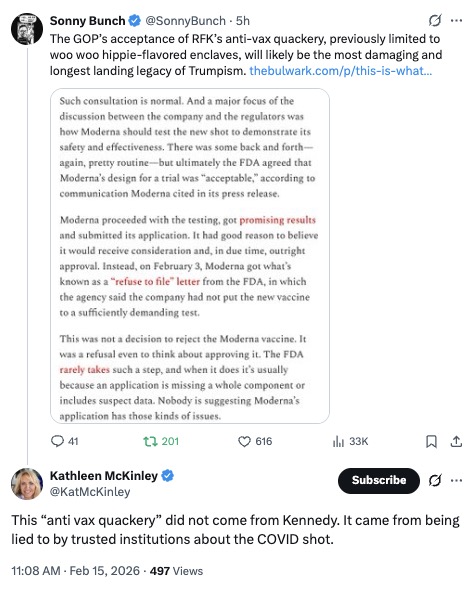 Sonny Bunch @SonnyBunch · 5h
The GOP's acceptance of RFK's anti-vax quackery, previously limited to woo woo hippie-flavored enclaves, will likely be the most damaging and longest landing legacy of Trumpism. thebulwark.com/p/this-is-what...

Such consultation is normal. And a major focus of the discussion between the company and the regulators was how Moderna should test the new shot to demonstrate its safety and effectiveness. There was some back and forth—again, pretty routine—but ultimately the FDA agreed that Moderna's design for a trial was "acceptable," according to communication Moderna cited in its press release.

Moderna proceeded with the testing, got promising results and submitted its application. It had good reason to believe it would receive consideration and, in due time, outright approval. Instead, on February 3, Moderna got what's known as a "refuse to file" letter from the FDA, in which the agency said the company had not put the new vaccine to a sufficiently demanding test.

This was not a decision to reject the Moderna vaccine. It was a refusal even to think about approving it. The FDA rarely takes such a step, and when it does it's usually because an application is missing a whole component or includes suspect data. Nobody is suggesting Moderna's application has those kinds of issues.

41 201 616 33K

Kathleen McKinley
@KatMcKinley
Subscribe

This "anti vax quackery" did not come from Kennedy. It came from being lied to by trusted institutions about the COVID shot.

11:08 AM · Feb 15, 2026 · 497 Views